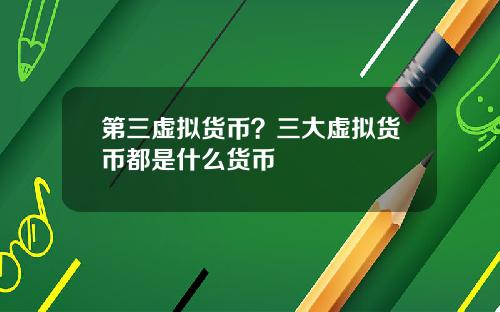 第三虚拟货币？三大虚拟货币都是什么货币